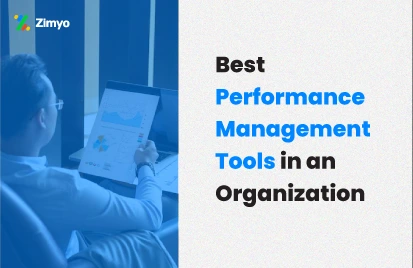 Zimyo

Best Performance Management Tools in an Organization